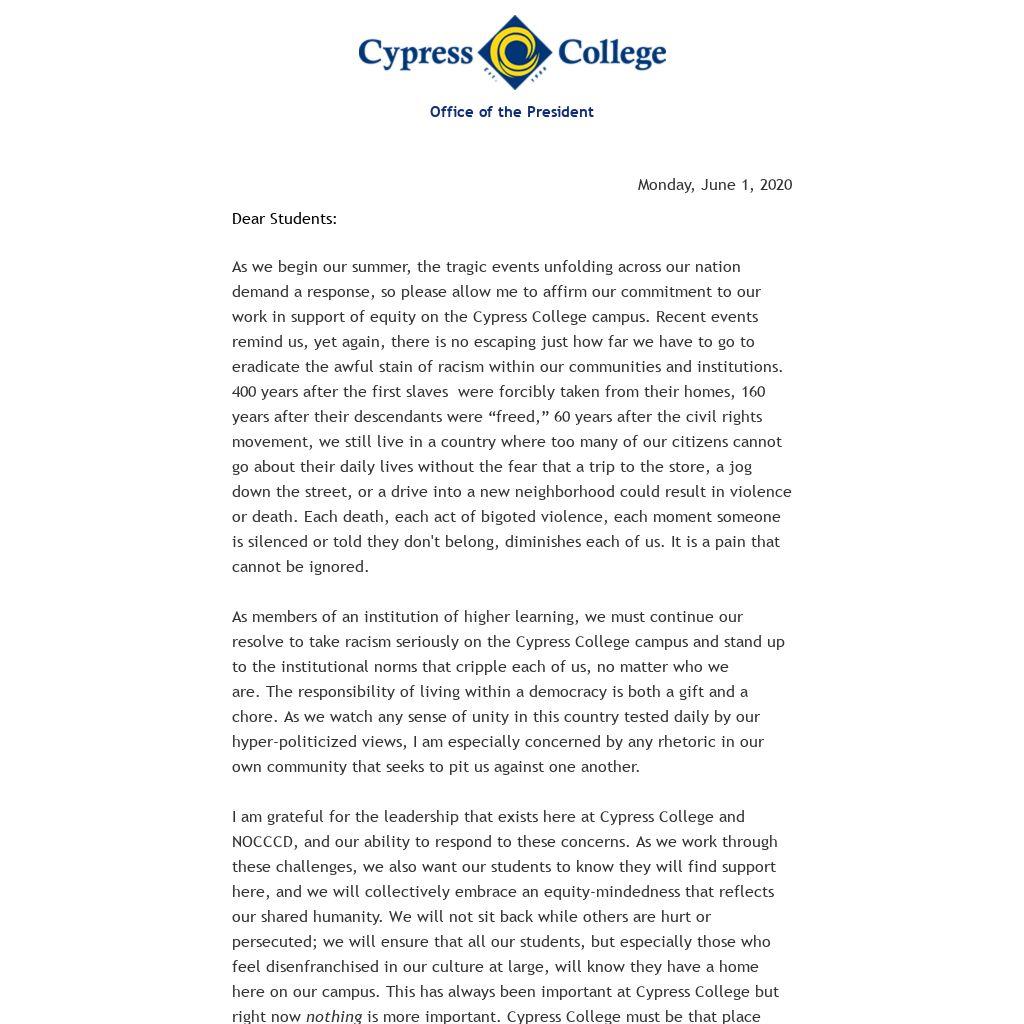 Cypress College

Office of the President

Monday, June 1, 2020

Dear Students:

As we begin our summer, the tragic events unfolding across our nation demand a response, so please allow me to affirm our commitment to our work in support of equity on the Cypress College campus. Recent events remind us, yet again, there is no escaping just how far we have to go to eradicate the awful stain of racism within our communities and institutions. 400 years after the first slaves were forcibly taken from their homes, 160 years after their descendants were “freed,” 60 years after the civil rights movement, we still live in a country where too many of our citizens cannot go about their daily lives without the fear that a trip to the store, a jog down the street, or a drive into a new neighborhood could result in violence or death. Each death, each act of bigoted violence, each moment someone is silenced or told they don't belong, diminishes each of us. It is a pain that cannot be ignored.

As members of an institution of higher learning, we must continue our resolve to take racism seriously on the Cypress College campus and stand up to the institutional norms that cripple each of us, no matter who we are. The responsibility of living within a democracy is both a gift and a chore. As we watch any sense of unity in this country tested daily by our hyper-politicized views, I am especially concerned by any rhetoric in our own community that seeks to pit us against one another.

I am grateful for the leadership that exists here at Cypress College and NOCCCD, and our ability to respond to these concerns. As we work through these challenges, we also want our students to know they will find support here, and we will collectively embrace an equity-mindedness that reflects our shared humanity. We will not sit back while others are hurt or persecuted; we will ensure that all our students, but especially those who feel disenfranchised in our culture at large, will know they have a home here on our campus. This has always been important at Cypress College but right now nothing is more important. Cypress College must be that place